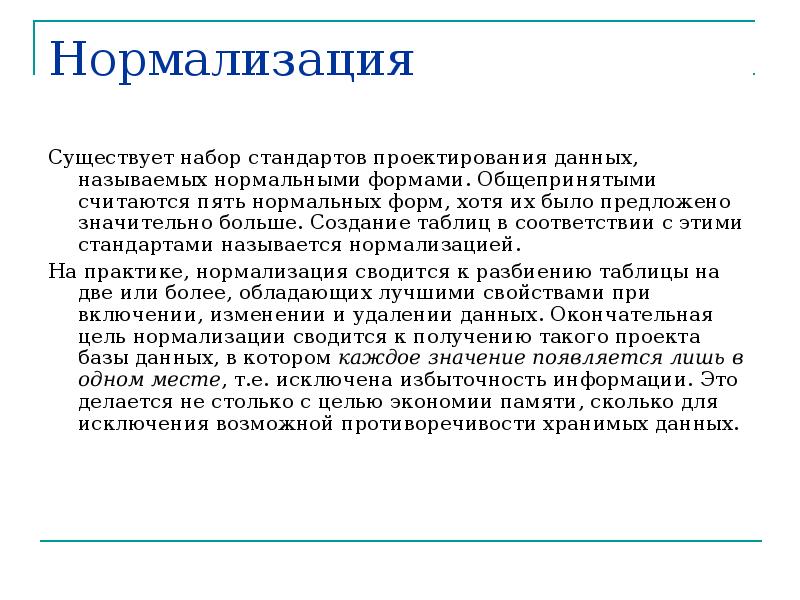 Нормализация

Существует набор стандартов проектирования данных, называемых нормальными формами. Общепринятыми считаются пять нормальных форм, хотя их было предложено значительно больше. Создание таблиц в соответствии с этими стандартами называется нормализацией.

На практике, нормализация сводится к разбиению таблицы на две или более, обладающих лучшими свойствами при включении, изменении и удалении данных. Окончательная цель нормализации сводится к получению такого проекта базы данных, в котором каждое значение появляется лишь в одном месте, т.е. исключена избыточность информации. Это делается не столько с целью экономии памяти, сколько для исключения возможной противоречивости хранимых данных.